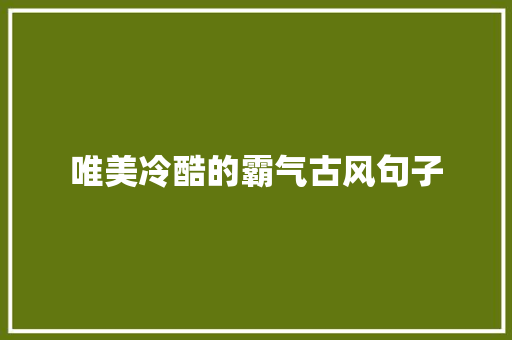 唯美冷酷的霸气古风句子